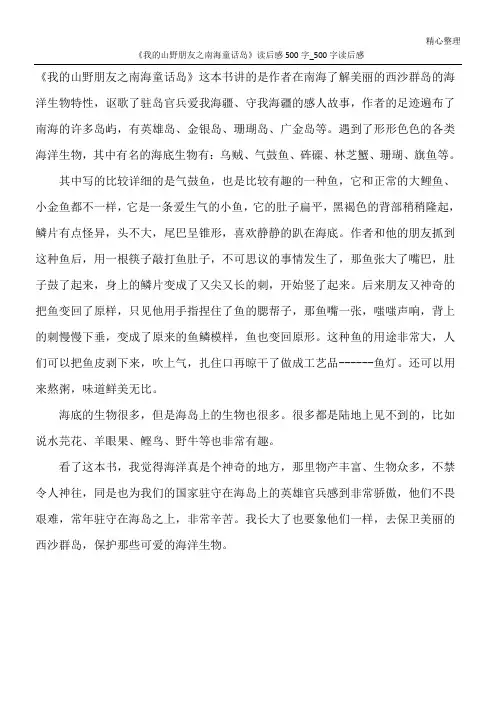 精心整理

《我的山野朋友之南海童话岛》读后感500字_500字读后感

《我的山野朋友之南海童话岛》这本书讲的是作者在南海了解美丽的西沙群岛的海洋生物特性，讴歌了驻岛官兵爱我海疆、守我海疆的感人故事，作者的足迹遍布了南海的许多岛屿，有英雄岛、金银岛、珊瑚岛、广金岛等。遇到了形形色色的各类海洋生物，其中有名的海底生物有：乌贼、气鼓鱼、砗磲、林芝蟹、珊瑚、旗鱼等。

其中写的比较详细的是气鼓鱼，也是比较有趣的一种鱼，它和正常的大鲤鱼、小金鱼都不一样，它是一条爱生气的小鱼，它的肚子扁平，黑褐色的背部稍稍隆起，鳞片有点怪异，头不大，尾巴呈锥形，喜欢静静的趴在海底。作者和他的朋友抓到这种鱼后，用一根筷子敲打鱼肚子，不可思议的事情发生了，那鱼张大了嘴巴，肚子鼓了起来，身上的鳞片变成了又尖又长的刺，开始竖了起来。后来朋友又神奇的把鱼变回了原样，只见他用手指捏住了鱼的腮帮子，那鱼嘴一张，嗤嗤声响，背上的刺慢慢下垂，变成了原来的鱼鳞模样，鱼也变回原形。这种鱼的用途非常大，人们可以把鱼皮剥下来，吹上气，扎住口再晾干了做成工艺品------鱼灯。还可以用来熬粥，味道鲜美无比。

海底的生物很多，但是海岛上的生物也很多。很多都是陆地上见不到的，比如说水芫花、羊眼果、鲣鸟、野牛等也非常有趣。

看了这本书，我觉得海洋真是个神奇的地方，那里物产丰富、生物众多，不禁令人神往，同是也为我们的国家驻守在海岛上的英雄官兵感到非常骄傲，他们不畏艰难，常年驻守在海岛之上，非常辛苦。我长大了也要象他们一样，去保卫美丽的西沙群岛，保护那些可爱的海洋生物。